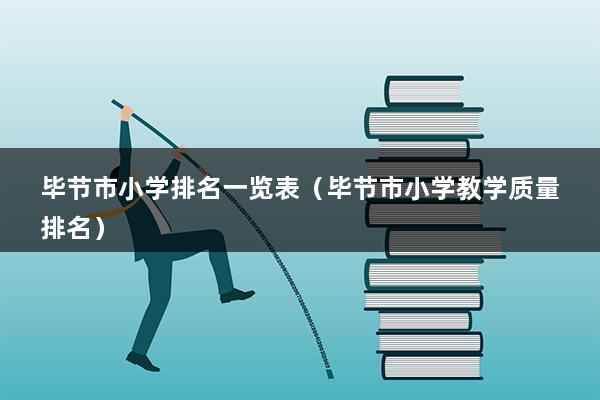 毕节市小学排名一览表（毕节市小学教学质量排名）